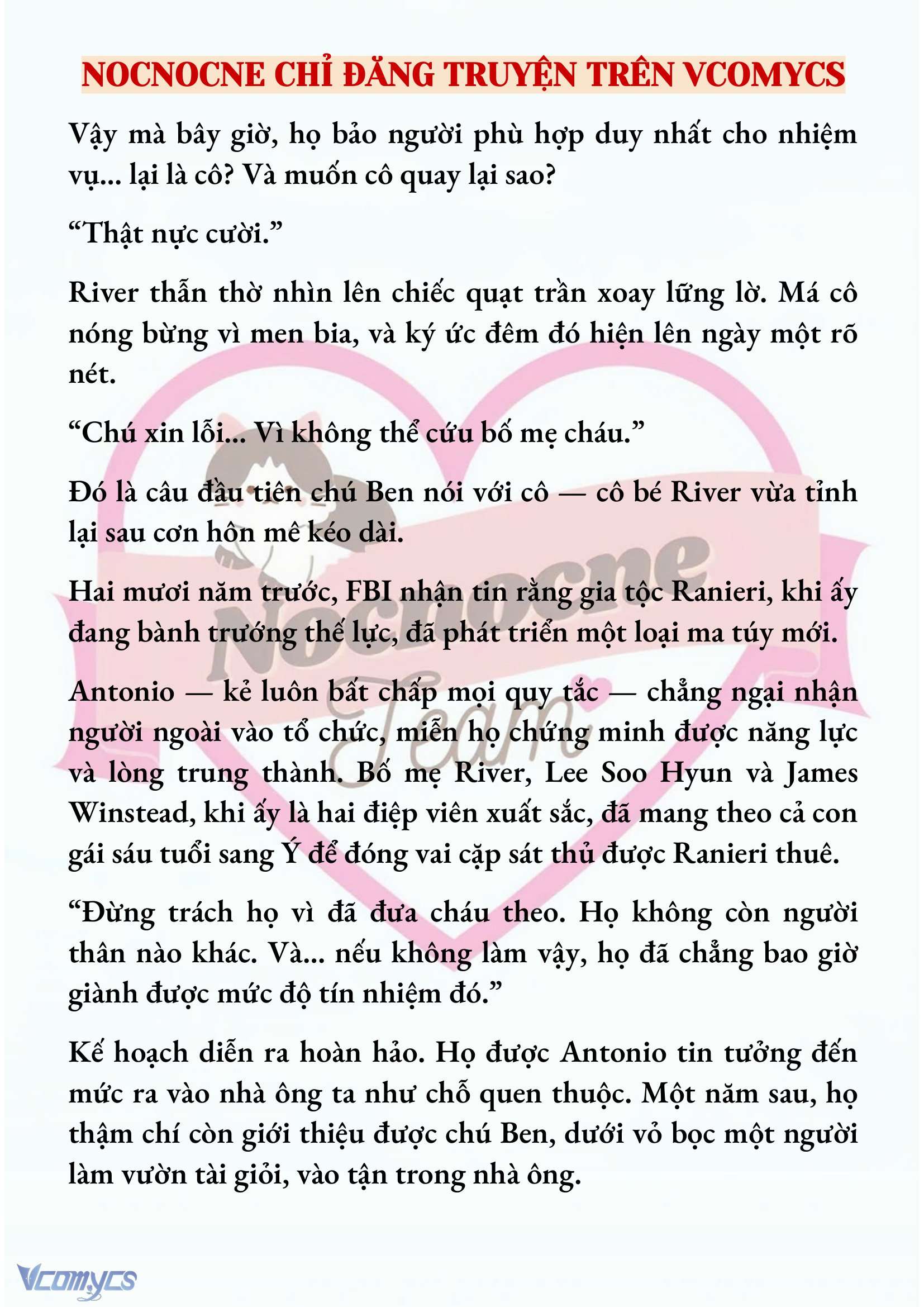 NOCNOCNE CHỈ ĐĂNG TRUYỆN TRÊN VCOMYCS

Vậy mà bây giờ, họ bảo người phù hợp duy nhất cho nhiệm vụ... lại là cô? Và muốn cô quay lại sao?

“Thật nực cười.”

River thẫn thờ nhìn lên chiếc quạt trần xoay lững lờ. Má cô nóng bừng vì men bia, và ký ức đêm đó hiện lên ngày một rõ nét.

“Chú xin lỗi... Vì không thể cứu bố mẹ cháu.”

Đó là câu đầu tiên chú Ben nói với cô — cô bé River vừa tỉnh lại sau cơn hôn mê kéo dài.

Hai mươi năm trước, FBI nhận tin rằng gia tộc Ranieri, khi ấy đang bành trướng thế lực, đã phát triển một loại ma túy mới.

Antonio — kẻ luôn bất chấp mọi quy tắc — chẳng ngại nhận người ngoài vào tổ chức, miễn họ chứng minh được năng lực và lòng trung thành. Bố mẹ River, Lee Soo Hyun và James Winstead, khi ấy là hai điệp viên xuất sắc, đã mang theo cả con gái sáu tuổi sang Ý để đóng vai cặp sát thủ được Ranieri thuê.

“Đừng trách họ vì đã đưa cháu theo. Họ không còn người thân nào khác. Và... nếu không làm vậy, họ đã chẳng bao giờ giành được mức độ tín nhiệm đó.”

Kế hoạch diễn ra hoàn hảo. Họ được Antonio tin tưởng đến mức ra vào nhà ông ta như chỗ quen thuộc. Một năm sau, họ thậm chí còn giới thiệu được chú Ben, dưới vỏ bọc một người làm vườn tài giỏi, vào tận trong nhà ông.

Nocnocne Team

Vcomycs